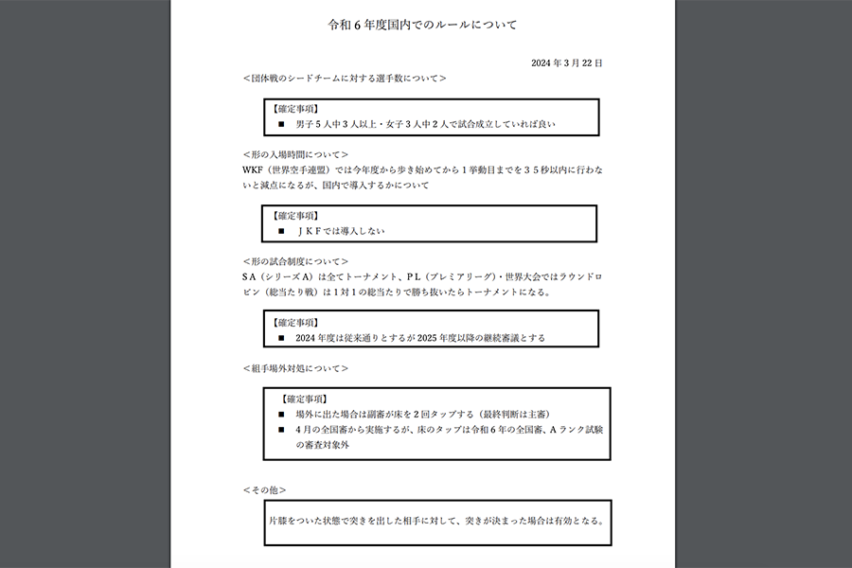 令和６年度国内でのルールについて

2024 年 3 月 22 日

＜団体戦のシードチームに対する選手数について＞

【確定事項】
■　男子５人中３人以上・女子３人中２人で試合成立していれば良い

＜形の入場時間について＞
WKF（世界空手連盟）では今年度から歩き始めてから１挙動目までを３５秒以内に行わないと減点になるが、国内で導入するかについて

【確定事項】
■　ＪＫＦでは導入しない

＜形の試合制度について＞
ＳＡ（シリーズＡ）は全てトーナメント、ＰＬ（プレミアリーグ）・世界大会ではラウンドロビン（総当たり戦）は１対１の総当たりで勝ち抜いたらトーナメントになる。

【確定事項】
■　2024 年度は従来通りとするが 2025 年度以降の継続審議とする

＜組手場外対処について＞

【確定事項】
■　場外に出た場合は副審が床を２回タップする（最終判断は主審）
■　４月の全国審から実施するが、床のタップは令和６年の全国審、Ａランク試験の審査対象外

＜その他＞

片膝をついた状態で突きを出した相手に対して、突きが決まった場合は有効となる。